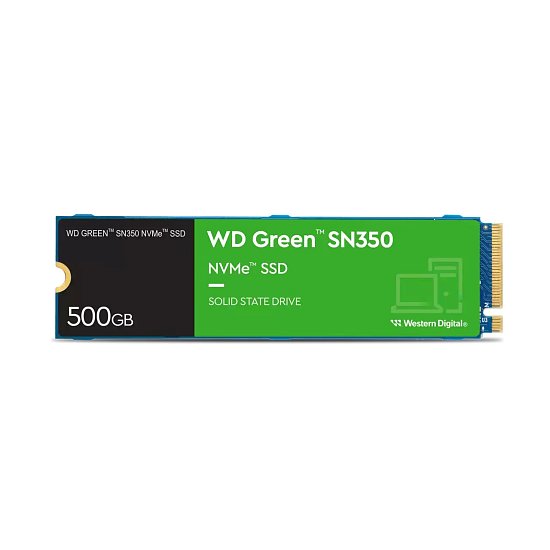 WD GREEN™ SN350 NVMe™ SSD

500GB

WD Green™ SN350

NVMe™ SSD

SOLID STATE DRIVE

Western Digital®